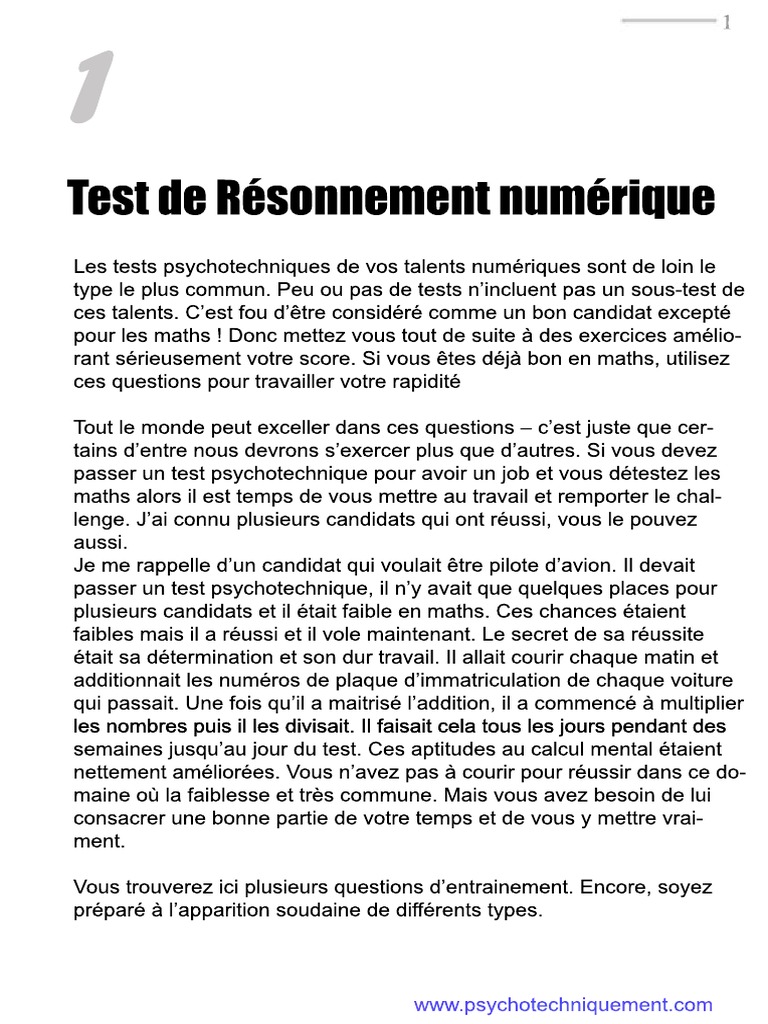 1

1

Test de Résonnement numérique

Les tests psychotechniques de vos talents numériques sont de loin le type le plus commun. Peu ou pas de tests n'incluent pas un sous-test de ces talents. C'est fou d'être considéré comme un bon candidat excepté pour les maths ! Donc mettez vous tout de suite à des exercices améliorant sérieusement votre score. Si vous êtes déjà bon en maths, utilisez ces questions pour travailler votre rapidité

Tout le monde peut exceller dans ces questions – c'est juste que certains d'entre nous devrons s'exercer plus que d'autres. Si vous devez passer un test psychotechnique pour avoir un job et vous détestez les maths alors il est temps de vous mettre au travail et remporter le challenge. J'ai connu plusieurs candidats qui ont réussi, vous le pouvez aussi.
Je me rappelle d'un candidat qui voulait être pilote d'avion. Il devait passer un test psychotechnique, il n'y avait que quelques places pour plusieurs candidats et il était faible en maths. Ces chances étaient faibles mais il a réussi et il vole maintenant. Le secret de sa réussite était sa détermination et son dur travail. Il allait courir chaque matin et additionnait les numéros de plaque d'immatriculation de chaque voiture qui passait. Une fois qu'il a maitrisé l'addition, il a commencé à multiplier les nombres puis il les divisait. Il faisait cela tous les jours pendant des semaines jusqu'au jour du test. Ces aptitudes au calcul mental étaient nettement améliorées. Vous n'avez pas à courir pour réussir dans ce domaine où la faiblesse et très commune. Mais vous avez besoin de lui consacrer une bonne partie de votre temps et de vous y mettre vraiment.

Vous trouverez ici plusieurs questions d'entrainement. Encore, soyez préparé à l'apparition soudaine de différents types.

www.psychotechniquement.com